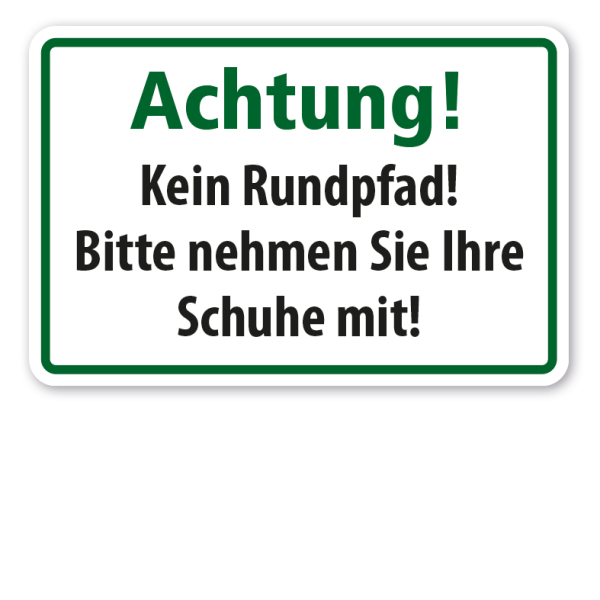 Achtung!

Kein Rundpfad!
Bitte nehmen Sie Ihre Schuhe mit!